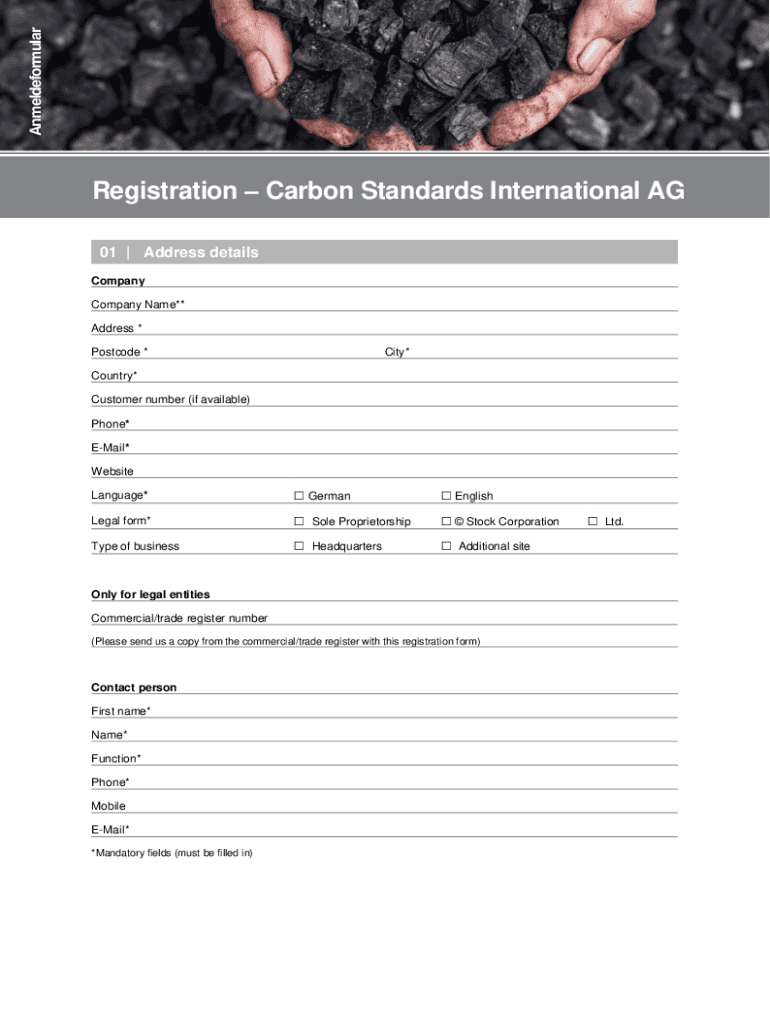 Anmeldeformular

Registration – Carbon Standards International AG

01 | Address details

Company

Company Name**

Address *

Postcode * City*

Country*

Customer number (if available)

Phone*

E-Mail*

Website

Language* ☐ German ☐ English

Legal form* ☐ Sole Proprietorship ☐ © Stock Corporation ☐ Ltd.

Type of business ☐ Headquarters ☐ Additional site

Only for legal entities

Commercial/trade register number

(Please send us a copy from the commercial/trade register with this registration form)

Contact person

First name*

Name*

Function*

Phone*

Mobile

E-Mail*

*Mandatory fields (must be filled in)